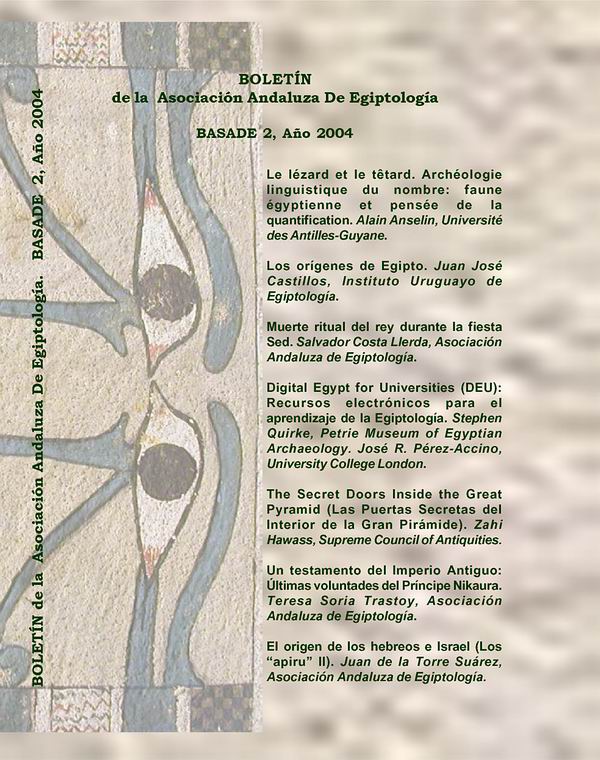 BOLETÍN de la Asociación Andaluza De Egiptología. BASADE 2, Año 2004

BOLETÍN
de la Asociación Andaluza De Egiptología

BASADE 2, Año 2004

Le lézard et le têtard. Archéologie linguistique du nombre: faune égyptienne et pensée de la quantification. Alain Anselin, Université des Antilles-Guyane.

Los orígenes de Egipto. Juan José Castillos, Instituto Uruguayo de Egiptología.

Muerte ritual del rey durante la fiesta Sed. Salvador Costa Llerda, Asociación Andaluza de Egiptología.

Digital Egypt for Universities (DEU): Recursos electrónicos para el aprendizaje de la Egiptología. Stephen Quirke, Petrie Museum of Egyptian Archaeology. José R. Pérez-Accino, University College London.

The Secret Doors Inside the Great Pyramid (Las Puertas Secretas del Interior de la Gran Pirámide). Zahi Hawass, Supreme Council of Antiquities.

Un testamento del Imperio Antiguo: Últimas voluntades del Príncipe Nikaura. Teresa Soria Trastoy, Asociación Andaluza de Egiptología.

El origen de los hebreos e Israel (Los "apiru" II). Juan de la Torre Suárez, Asociación Andaluza de Egiptología.